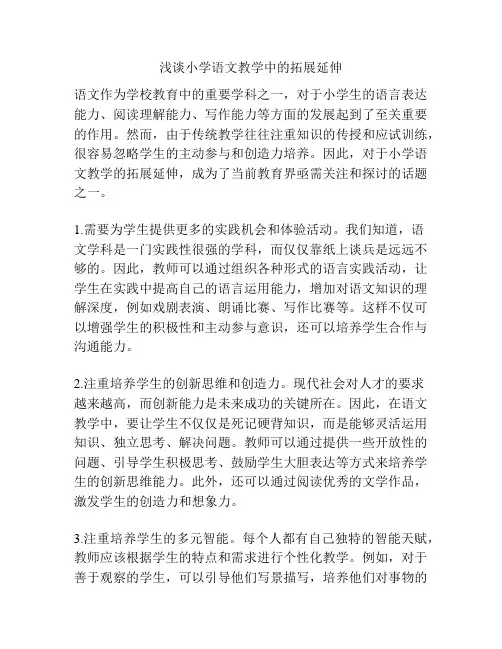 浅谈小学语文教学中的拓展延伸

语文作为学校教育中的重要学科之一，对于小学生的语言表达能力、阅读理解能力、写作能力等方面的发展起到了至关重要的作用。然而，由于传统教学往往注重知识的传授和应试训练，很容易忽略学生的主动参与和创造力培养。因此，对于小学语文教学的拓展延伸，成为了当前教育界亟需关注和探讨的话题之一。

1.需要为学生提供更多的实践机会和体验活动。我们知道，语文学科是一门实践性很强的学科，而仅仅靠纸上谈兵是远远不够的。因此，教师可以通过组织各种形式的语言实践活动，让学生在实践中提高自己的语言运用能力，增加对语文知识的理解深度，例如戏剧表演、朗诵比赛、写作比赛等。这样不仅可以增强学生的积极性和主动参与意识，还可以培养学生合作与沟通能力。

2.注重培养学生的创新思维和创造力。现代社会对人才的要求越来越高，而创新能力是未来成功的关键所在。因此，在语文教学中，要让学生不仅仅是死记硬背知识，而是能够灵活运用知识、独立思考、解决问题。教师可以通过提供一些开放性的问题、引导学生积极思考、鼓励学生大胆表达等方式来培养学生的创新思维能力。此外，还可以通过阅读优秀的文学作品，激发学生的创造力和想象力。

3.注重培养学生的多元智能。每个人都有自己独特的智能天赋，教师应该根据学生的特点和需求进行个性化教学。例如，对于善于观察的学生，可以引导他们写景描写，培养他们对事物的